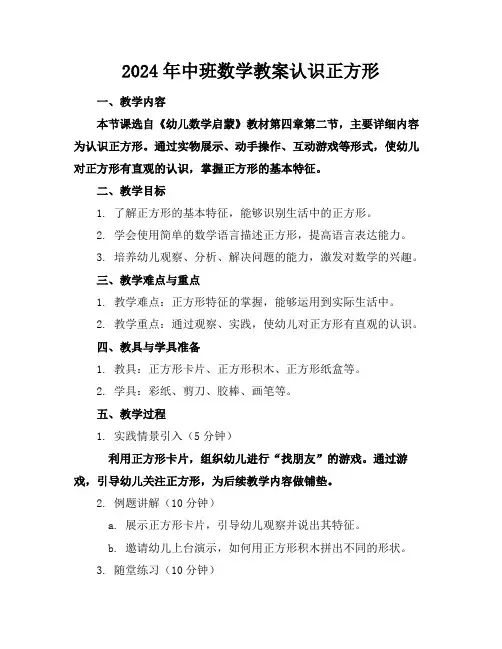 2024年中班数学教案认识正方形

一、教学内容

本节课选自《幼儿数学启蒙》教材第四章第二节，主要详细内容为认识正方形。通过实物展示、动手操作、互动游戏等形式，使幼儿对正方形有直观的认识，掌握正方形的基本特征。

二、教学目标

1. 了解正方形的基本特征，能够识别生活中的正方形。

2. 学会使用简单的数学语言描述正方形，提高语言表达能力。

3. 培养幼儿观察、分析、解决问题的能力，激发对数学的兴趣。

三、教学难点与重点

1. 教学难点：正方形特征的掌握，能够运用到实际生活中。

2. 教学重点：通过观察、实践，使幼儿对正方形有直观的认识。

四、教具与学具准备

1. 教具：正方形卡片、正方形积木、正方形纸盒等。

2. 学具：彩纸、剪刀、胶棒、画笔等。

五、教学过程

1. 实践情景引入（5分钟）

利用正方形卡片，组织幼儿进行“找朋友”的游戏。通过游戏，引导幼儿关注正方形，为后续教学内容做铺垫。

2. 例题讲解（10分钟）

a. 展示正方形卡片，引导幼儿观察并说出其特征。

b. 邀请幼儿上台演示，如何用正方形积木拼出不同的形状。

3. 随堂练习（10分钟）